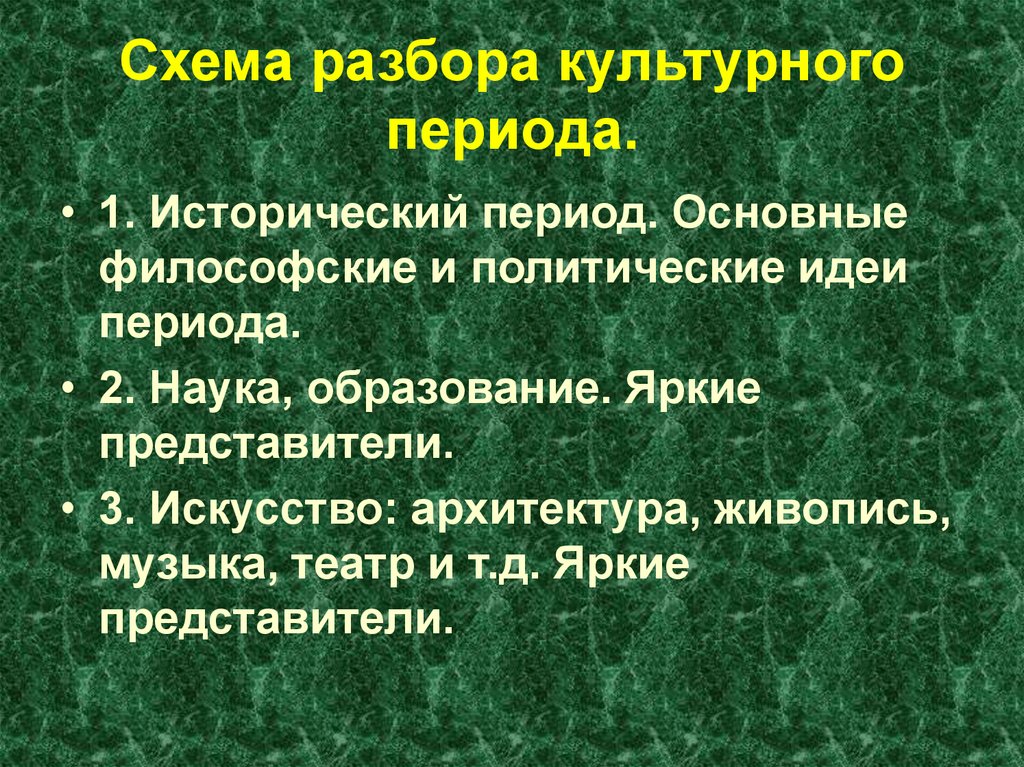 Схема разбора культурного периода.

• 1. Исторический период. Основные философские и политические идеи периода.
• 2. Наука, образование. Яркие представители.
• 3. Искусство: архитектура, живопись, музыка, театр и т.д. Яркие представители.